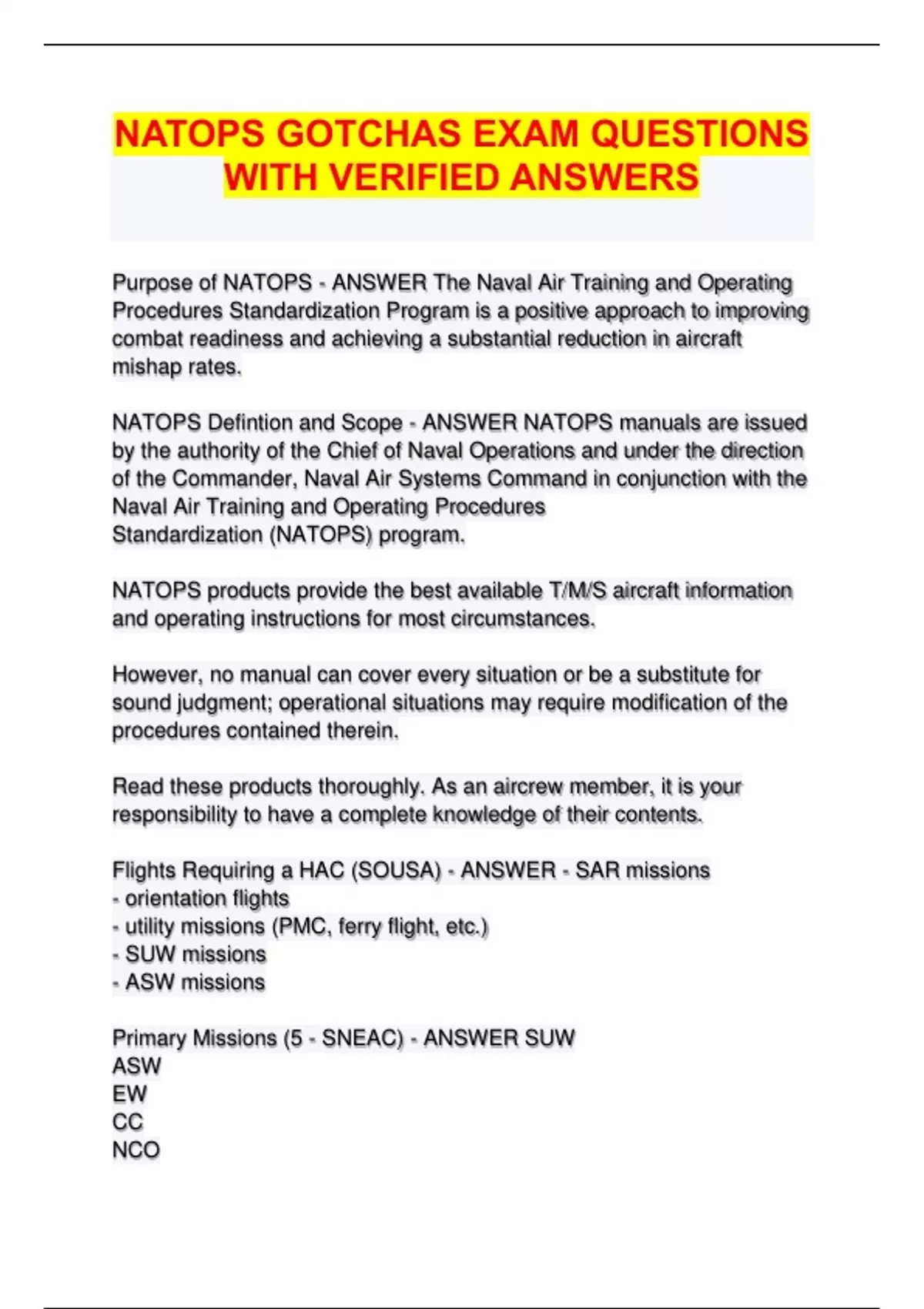 NATOPS GOTCHAS EXAM QUESTIONS WITH VERIFIED ANSWERS

Purpose of NATOPS - ANSWER The Naval Air Training and Operating Procedures Standardization Program is a positive approach to improving combat readiness and achieving a substantial reduction in aircraft mishap rates.

NATOPS Defintion and Scope - ANSWER NATOPS manuals are issued by the authority of the Chief of Naval Operations and under the direction of the Commander, Naval Air Systems Command in conjunction with the Naval Air Training and Operating Procedures Standardization (NATOPS) program.

NATOPS products provide the best available T/M/S aircraft information and operating instructions for most circumstances.

However, no manual can cover every situation or be a substitute for sound judgment; operational situations may require modification of the procedures contained therein.

Read these products thoroughly. As an aircrew member, it is your responsibility to have a complete knowledge of their contents.

Flights Requiring a HAC (SOUSA) - ANSWER - SAR missions
- orientation flights
- utility missions (PMC, ferry flight, etc.)
- SUW missions
- ASW missions

Primary Missions (5 - SNEAC) - ANSWER SUW
ASW
EW
CC
NCO